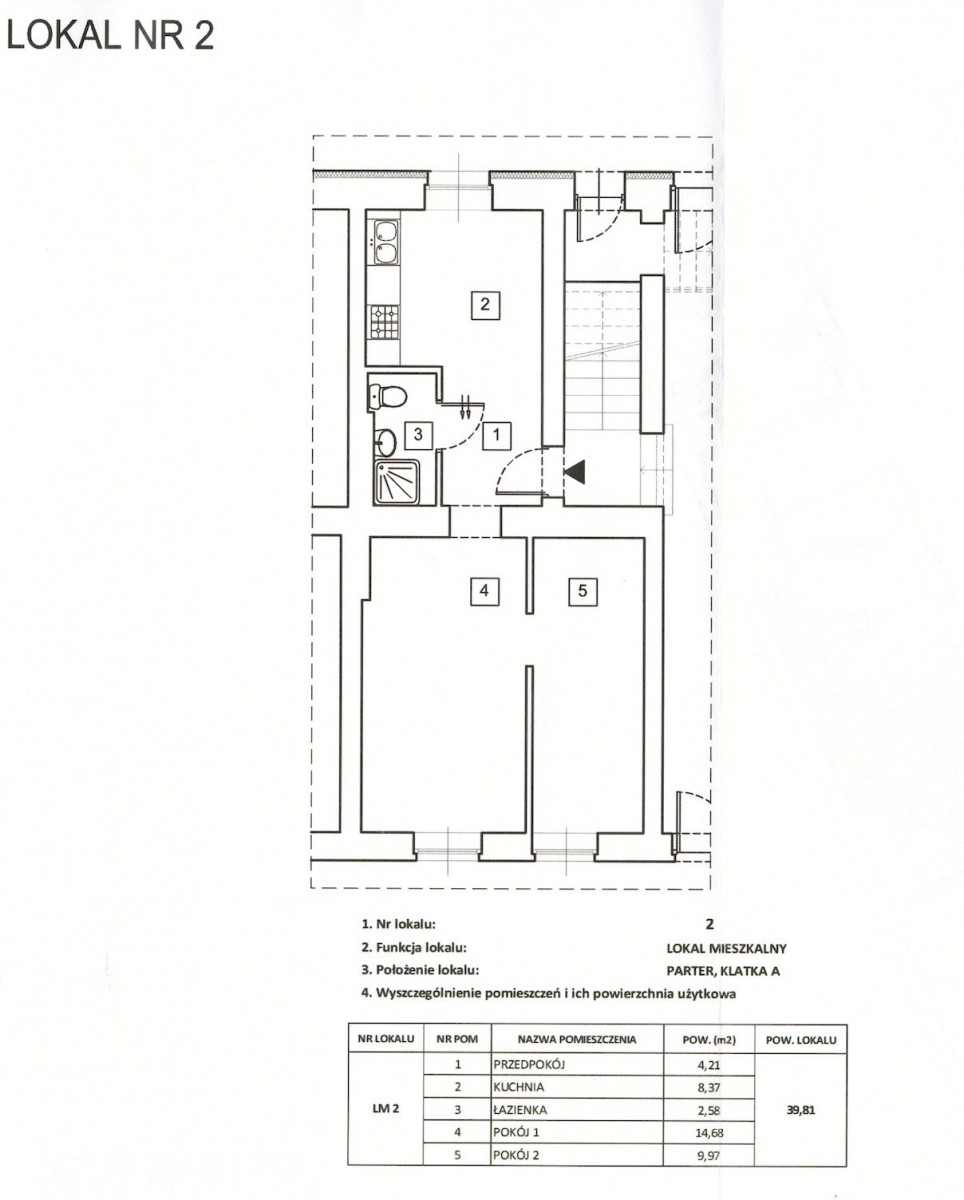 LOKAL NR 2

2

3

1

4

5

1. Nr lokalu: 2
2. Funkcja lokalu: LOKAL MIESZKALNY
3. Położenie lokalu: PARTER, KLATKA A
4. Wyszczególnienie pomieszczeń i ich powierzchnia użytkowa

| NR LOKALU | NR POM | NAZWA POMIESZCZENIA | POW. (m2) | POW. LOKALU |
|---|---|---|---|---|
| LM 2 | 1 | PRZEDPOKÓJ | 4,21 | 39,81 |
| | 2 | KUCHNIA | 8,37 | |
| | 3 | ŁAZIENKA | 2,58 | |
| | 4 | POKÓJ 1 | 14,68 | |
| | 5 | POKÓJ 2 | 9,97 | |